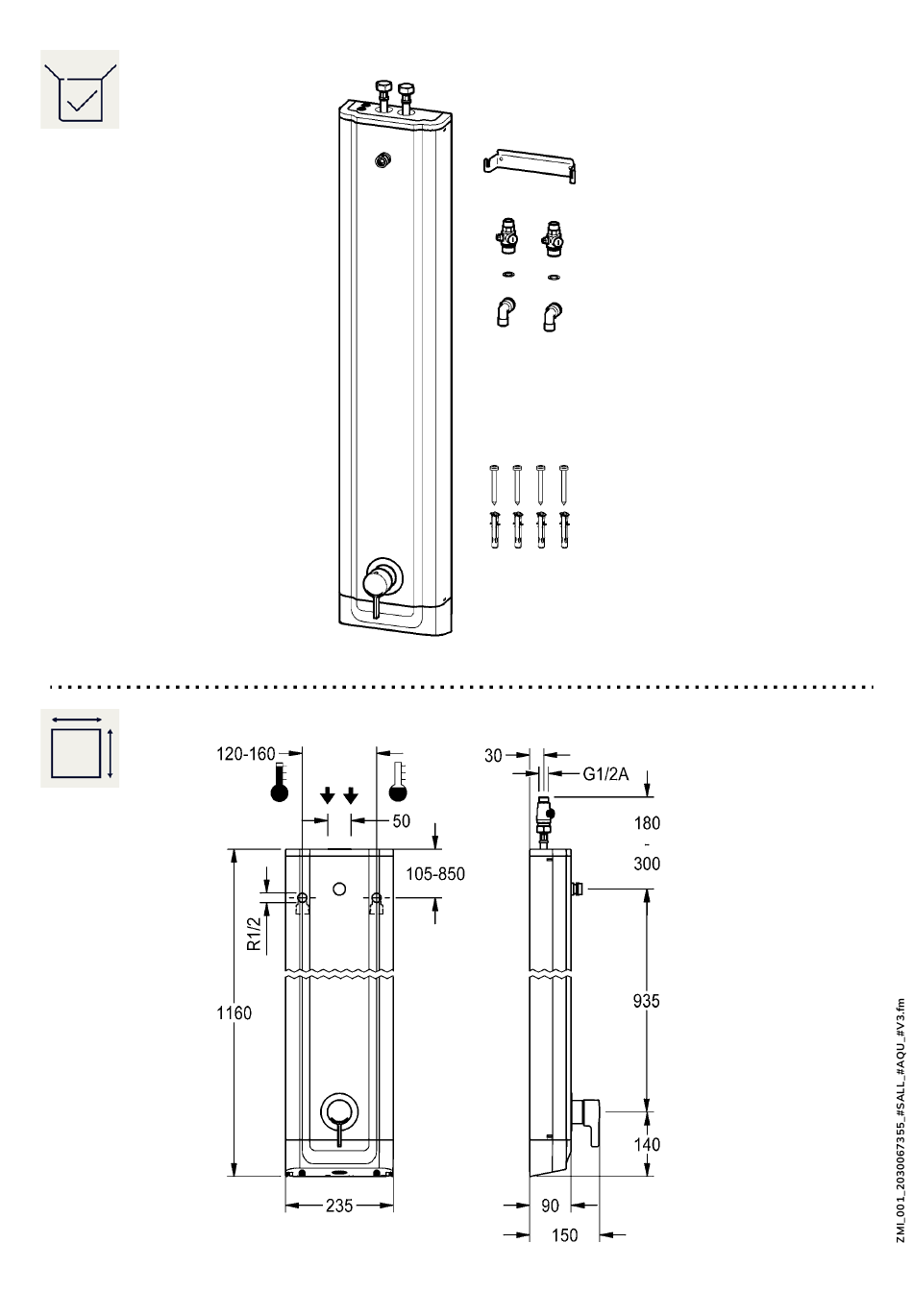 120-160

50

105-850

R1/2

1160

235

30

G1/2A

180
-
300

935

140

90

150

ZMI_001_2030067355_#SALL_#AQU_#V3.fm